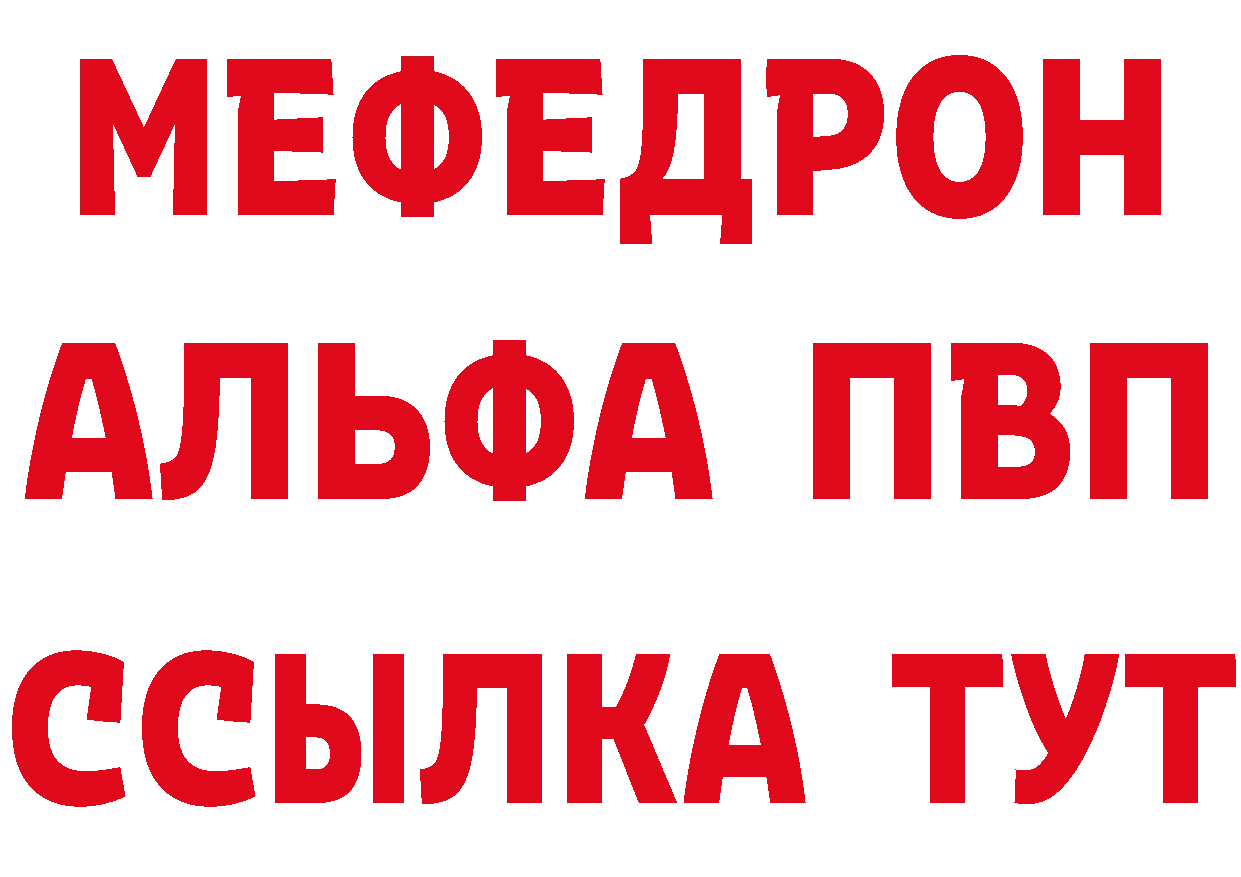 МЕФЕДРОН
АЛЬФА ПВП
ССЫЛКА ТУТ